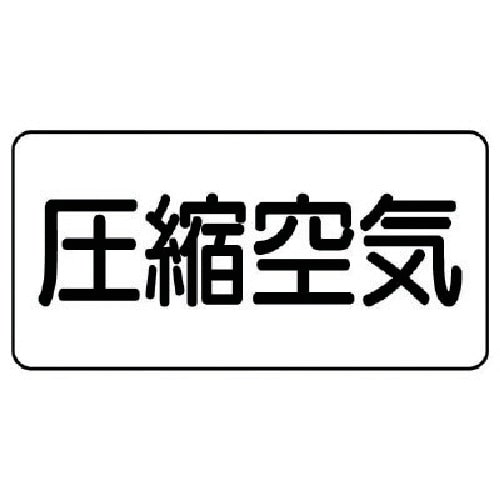 圧縮空気